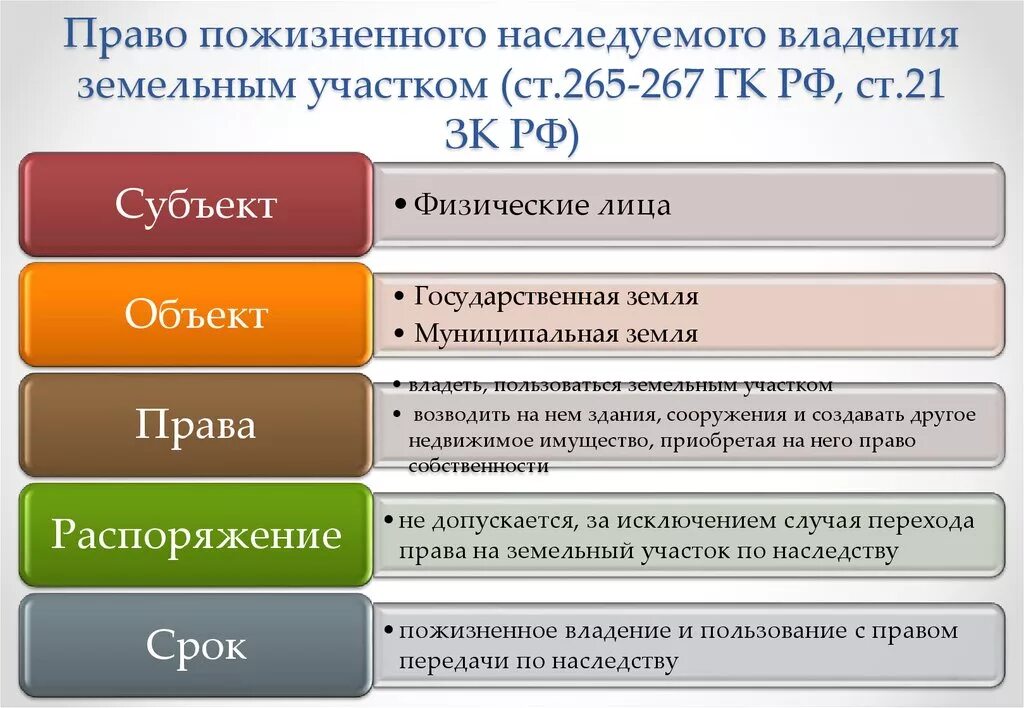 Право пожизненного наследуемого владения земельным участком (ст.265-267 ГК РФ, ст.21 ЗК РФ)

Субъект

• Физические лица

Объект

• Государственная земля
• Муниципальная земля

Права

• владеть, пользоваться земельным участком
• возводить на нем здания, сооружения и создавать другое недвижимое имущество, приобретая на него право собственности

Распоряжение

• не допускается, за исключением случая перехода права на земельный участок по наследству

Срок

• пожизненное владение и пользование с правом передачи по наследству